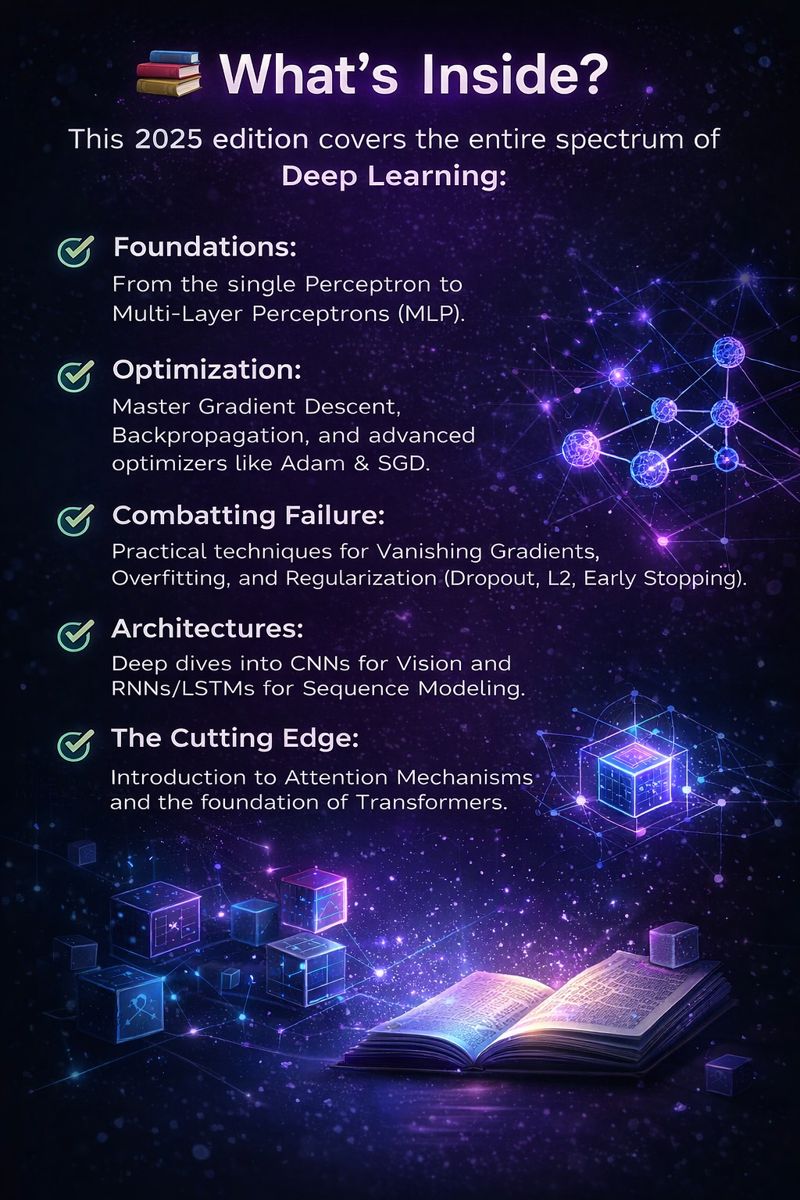 What's Inside?

This 2025 edition covers the entire spectrum of Deep Learning:

☑ Foundations:
From the single Perceptron to Multi-Layer Perceptrons (MLP).

☑ Optimization:
Master Gradient Descent, Backpropagation, and advanced optimizers like Adam & SGD.

☑ Combatting Failure:
Practical techniques for Vanishing Gradients, Overfitting, and Regularization (Dropout, L2, Early Stopping).

☑ Architectures:
Deep dives into CNNs for Vision and RNNs/LSTMs for Sequence Modeling.

☑ The Cutting Edge:
Introduction to Attention Mechanisms and the foundation of Transformers.